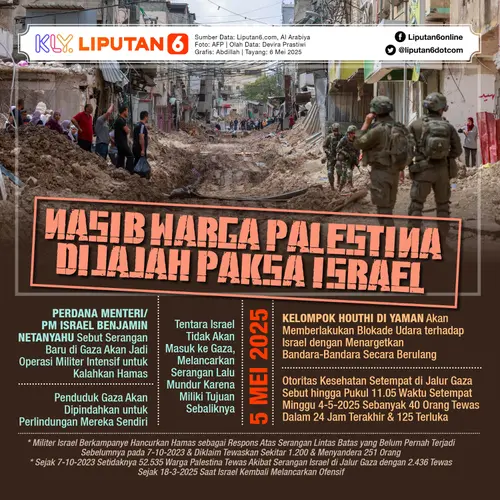 KLY. LIPUTAN 6

Sumber Data: Liputan6.com, Al Arabiya
Foto: AFP | Olah Data: Devira Prastiwi
Grafis: Abdillah | Tayang: 6 Mei 2025

Liputan6online
@liputan6dotcom

NASIB WARGA PALESTINA DIJAJAH PAKSA ISRAEL

PERDANA MENTERI/ PM ISRAEL BENJAMIN NETANYAHU Sebut Serangan Baru di Gaza Akan Jadi Operasi Militer Intensif untuk Kalahkan Hamas

Penduduk Gaza Akan Dipindahkan untuk Perlindungan Mereka Sendiri

Tentara Israel Tidak Akan Masuk ke Gaza, Melancarkan Serangan Lalu Mundur Karena Miliki Tujuan Sebaliknya

5 MEI 2025

KELOMPOK HOUTHI DI YAMAN Akan Memberlakukan Blokade Udara terhadap Israel dengan Menargetkan Bandara-Bandara Secara Berulang

Otoritas Kesehatan Setempat di Jalur Gaza Sebut hingga Pukul 11.05 Waktu Setempat Minggu 4-5-2025 Sebanyak 40 Orang Tewas Dalam 24 Jam Terakhir & 125 Terluka

* Militer Israel Berkampanye Hancurkan Hamas sebagai Respons Atas Serangan Lintas Batas yang Belum Pernah Terjadi Sebelumnya pada 7-10-2023 & Diklaim Tewaskan Sekitar 1.200 & Menyandera 251 Orang
* Sejak 7-10-2023 Setidaknya 52.535 Warga Palestina Tewas Akibat Serangan Israel di Jalur Gaza dengan 2.436 Tewas Sejak 18-3-2025 Saat Israel Kembali Melancarkan Ofensif